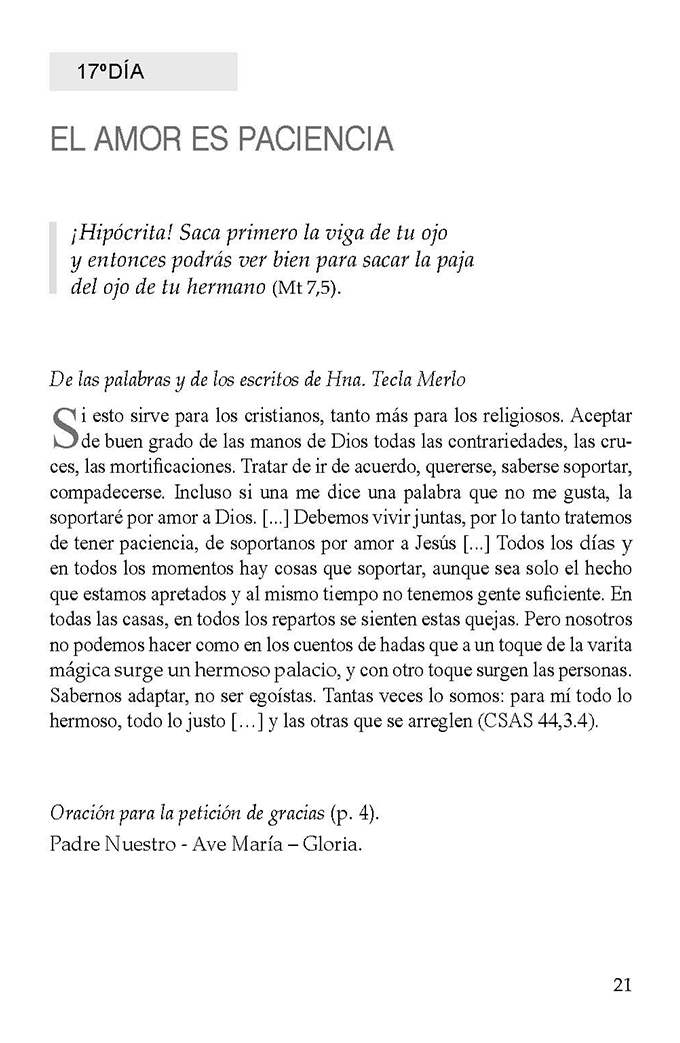 17ºDÍA

EL AMOR ES PACIENCIA

¡Hipócrita! Saca primero la viga de tu ojo y entonces podrás ver bien para sacar la paja del ojo de tu hermano (Mt 7,5).

De las palabras y de los escritos de Hna. Tecla Merlo

Si esto sirve para los cristianos, tanto más para los religiosos. Aceptar de buen grado de las manos de Dios todas las contrariedades, las cruces, las mortificaciones. Tratar de ir de acuerdo, quererse, saberse soportar, compadecerse. Incluso si una me dice una palabra que no me gusta, la soportaré por amor a Dios. [...] Debemos vivir juntas, por lo tanto tratemos de tener paciencia, de soportanos por amor a Jesús [...] Todos los días y en todos los momentos hay cosas que soportar, aunque sea solo el hecho que estamos apretados y al mismo tiempo no tenemos gente suficiente. En todas las casas, en todos los repartos se sienten estas quejas. Pero nosotros no podemos hacer como en los cuentos de hadas que a un toque de la varita mágica surge un hermoso palacio, y con otro toque surgen las personas. Sabernos adaptar, no ser egoístas. Tantas veces lo somos: para mí todo lo hermoso, todo lo justo […] y las otras que se arreglen (CSAS 44,3.4).

Oración para la petición de gracias (p. 4).
Padre Nuestro - Ave María – Gloria.

21